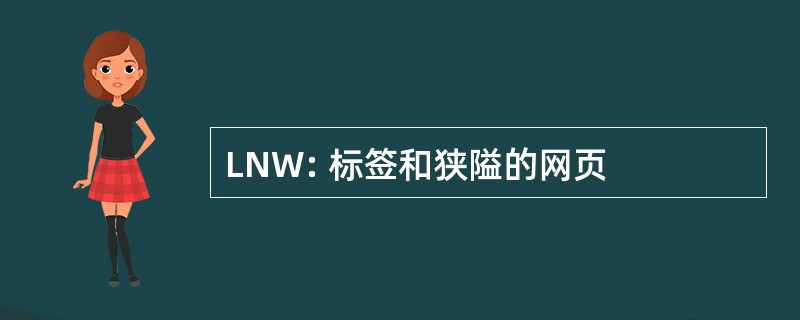 LNW: 标签和狭隘的网页